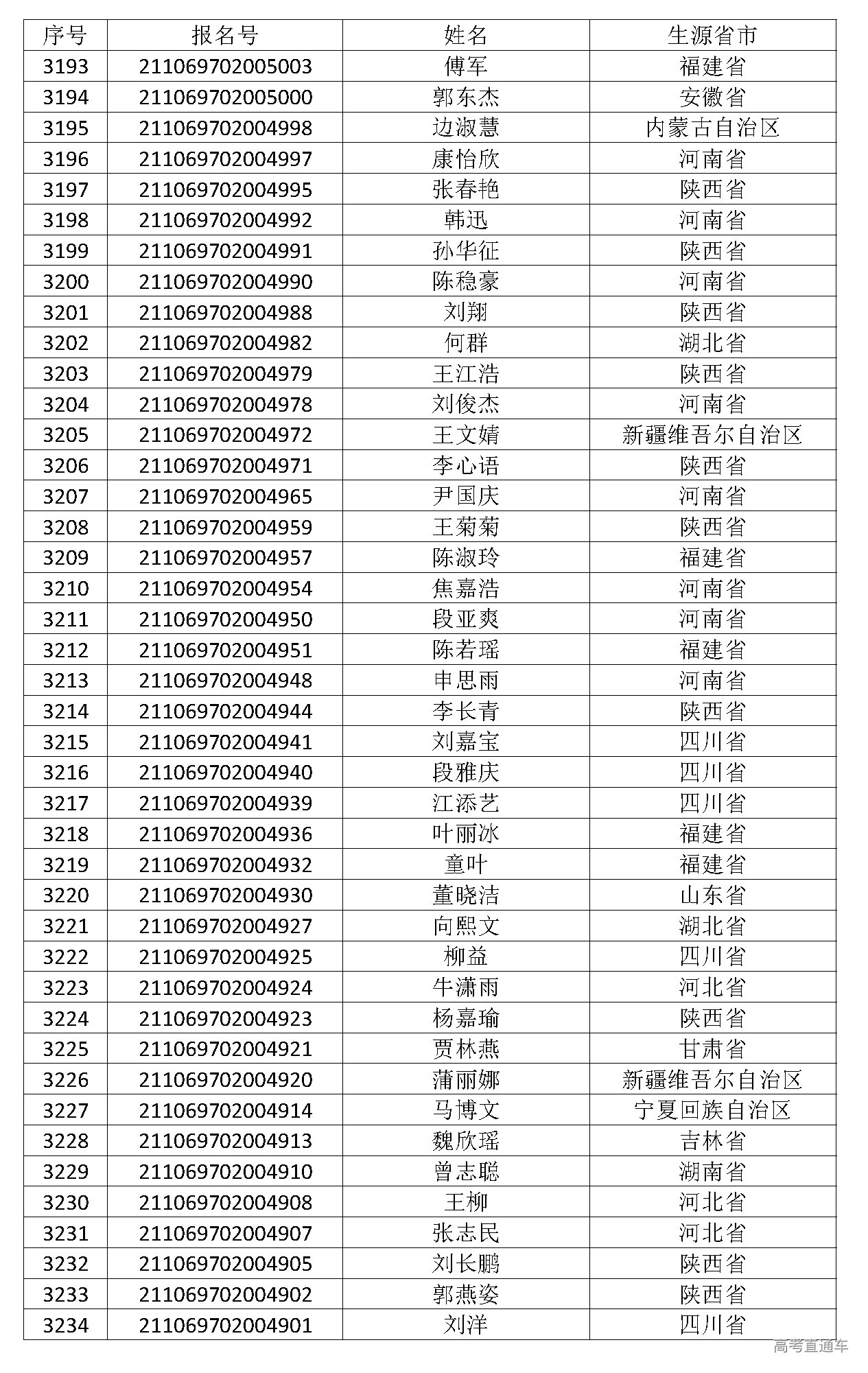 | 序号 | 报名号 | 姓名 | 生源省市 |
|---|---|---|---|
| 3193 | 211069702005003 | 傅军 | 福建省 |
| 3194 | 211069702005000 | 郭东杰 | 安徽省 |
| 3195 | 211069702004998 | 边淑慧 | 内蒙古自治区 |
| 3196 | 211069702004997 | 康怡欣 | 河南省 |
| 3197 | 211069702004995 | 张春艳 | 陕西省 |
| 3198 | 211069702004992 | 韩迅 | 河南省 |
| 3199 | 211069702004991 | 孙华征 | 陕西省 |
| 3200 | 211069702004990 | 陈稳豪 | 河南省 |
| 3201 | 211069702004988 | 刘翔 | 陕西省 |
| 3202 | 211069702004982 | 何群 | 湖北省 |
| 3203 | 211069702004979 | 王江浩 | 陕西省 |
| 3204 | 211069702004978 | 刘俊杰 | 河南省 |
| 3205 | 211069702004972 | 王文婧 | 新疆维吾尔自治区 |
| 3206 | 211069702004971 | 李心语 | 陕西省 |
| 3207 | 211069702004965 | 尹国庆 | 河南省 |
| 3208 | 211069702004959 | 王菊菊 | 陕西省 |
| 3209 | 211069702004957 | 陈淑玲 | 福建省 |
| 3210 | 211069702004954 | 焦嘉浩 | 河南省 |
| 3211 | 211069702004950 | 段亚爽 | 河南省 |
| 3212 | 211069702004951 | 陈若瑶 | 福建省 |
| 3213 | 211069702004948 | 申思雨 | 河南省 |
| 3214 | 211069702004944 | 李长青 | 陕西省 |
| 3215 | 211069702004941 | 刘嘉宝 | 四川省 |
| 3216 | 211069702004940 | 段雅庆 | 四川省 |
| 3217 | 211069702004939 | 江添艺 | 四川省 |
| 3218 | 211069702004936 | 叶丽冰 | 福建省 |
| 3219 | 211069702004932 | 童叶 | 福建省 |
| 3220 | 211069702004930 | 董晓洁 | 山东省 |
| 3221 | 211069702004927 | 向熙文 | 湖北省 |
| 3222 | 211069702004925 | 柳益 | 四川省 |
| 3223 | 211069702004924 | 牛潇雨 | 河北省 |
| 3224 | 211069702004923 | 杨嘉瑜 | 陕西省 |
| 3225 | 211069702004921 | 贾林燕 | 甘肃省 |
| 3226 | 211069702004920 | 蒲丽娜 | 新疆维吾尔自治区 |
| 3227 | 211069702004914 | 马博文 | 宁夏回族自治区 |
| 3228 | 211069702004913 | 魏欣瑶 | 吉林省 |
| 3229 | 211069702004910 | 曾志聪 | 湖南省 |
| 3230 | 211069702004908 | 王柳 | 河北省 |
| 3231 | 211069702004907 | 张志民 | 河北省 |
| 3232 | 211069702004905 | 刘长鹏 | 陕西省 |
| 3233 | 211069702004902 | 郭燕姿 | 陕西省 |
| 3234 | 211069702004901 | 刘洋 | 四川省 |

高考直通车